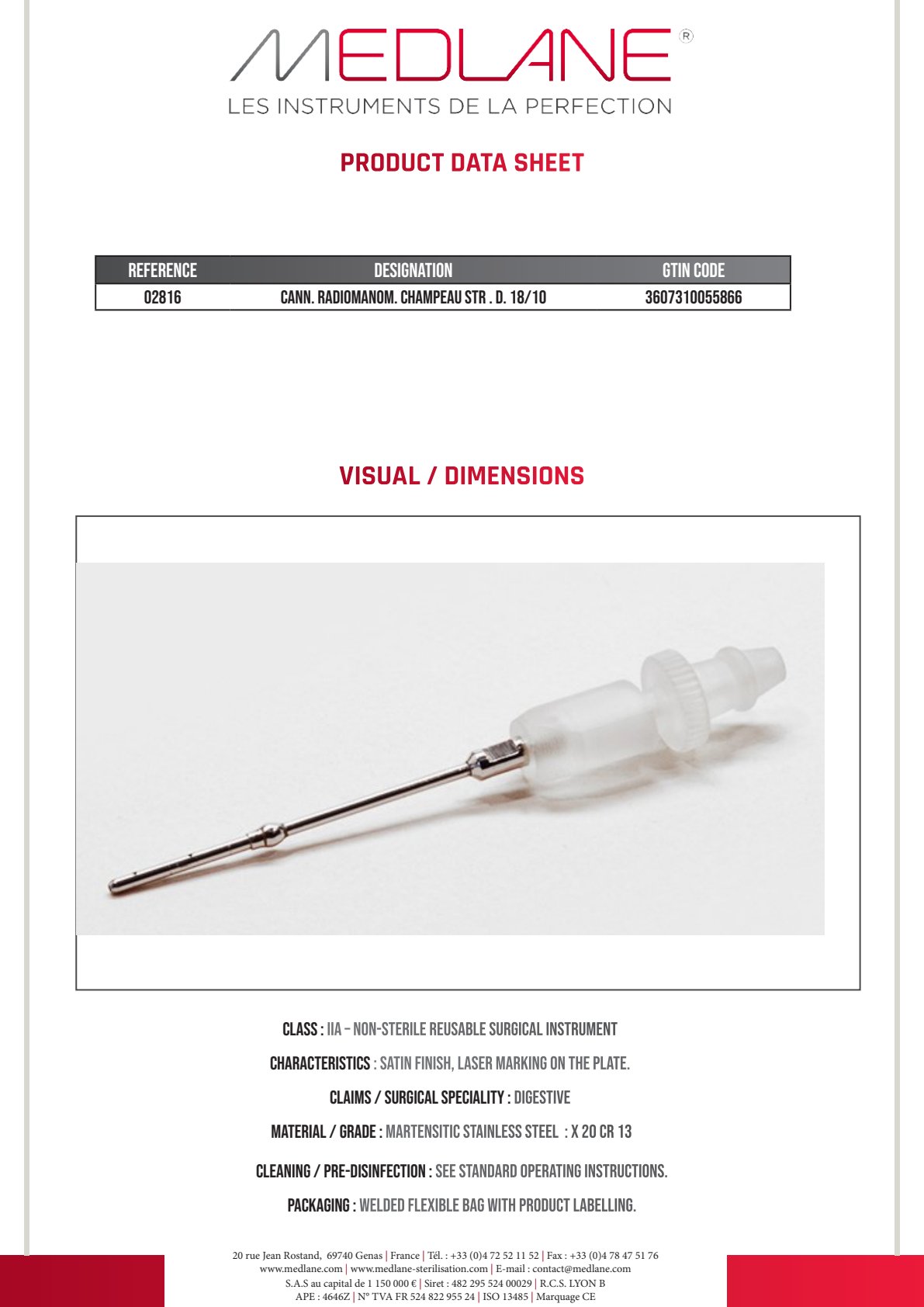 MEDLANE®
LES INSTRUMENTS DE LA PERFECTION

PRODUCT DATA SHEET

| REFERENCE | DESIGNATION | GTIN CODE |
|---|---|---|
| 02816 | CANN. RADIOMANOM. CHAMPEAU STR . D. 18/10 | 3607310055866 |

VISUAL / DIMENSIONS

CLASS : IIA – NON-STERILE REUSABLE SURGICAL INSTRUMENT

CHARACTERISTICS : SATIN FINISH, LASER MARKING ON THE PLATE.

CLAIMS / SURGICAL SPECIALITY : DIGESTIVE

MATERIAL / GRADE : MARTENSITIC STAINLESS STEEL : X 20 CR 13

CLEANING / PRE-DISINFECTION : SEE STANDARD OPERATING INSTRUCTIONS.

PACKAGING : WELDED FLEXIBLE BAG WITH PRODUCT LABELLING.

20 rue Jean Rostand, 69740 Genas | France | Tél. : +33 (0)4 72 52 11 52 | Fax : +33 (0)4 78 47 51 76
www.medlane.com | www.medlane-sterilisation.com | E-mail : contact@medlane.com
S.A.S au capital de 1 150 000 € | Siret : 482 295 524 00029 | R.C.S. LYON B
APE : 4646Z | N° TVA FR 524 822 955 24 | ISO 13485 | Marquage CE